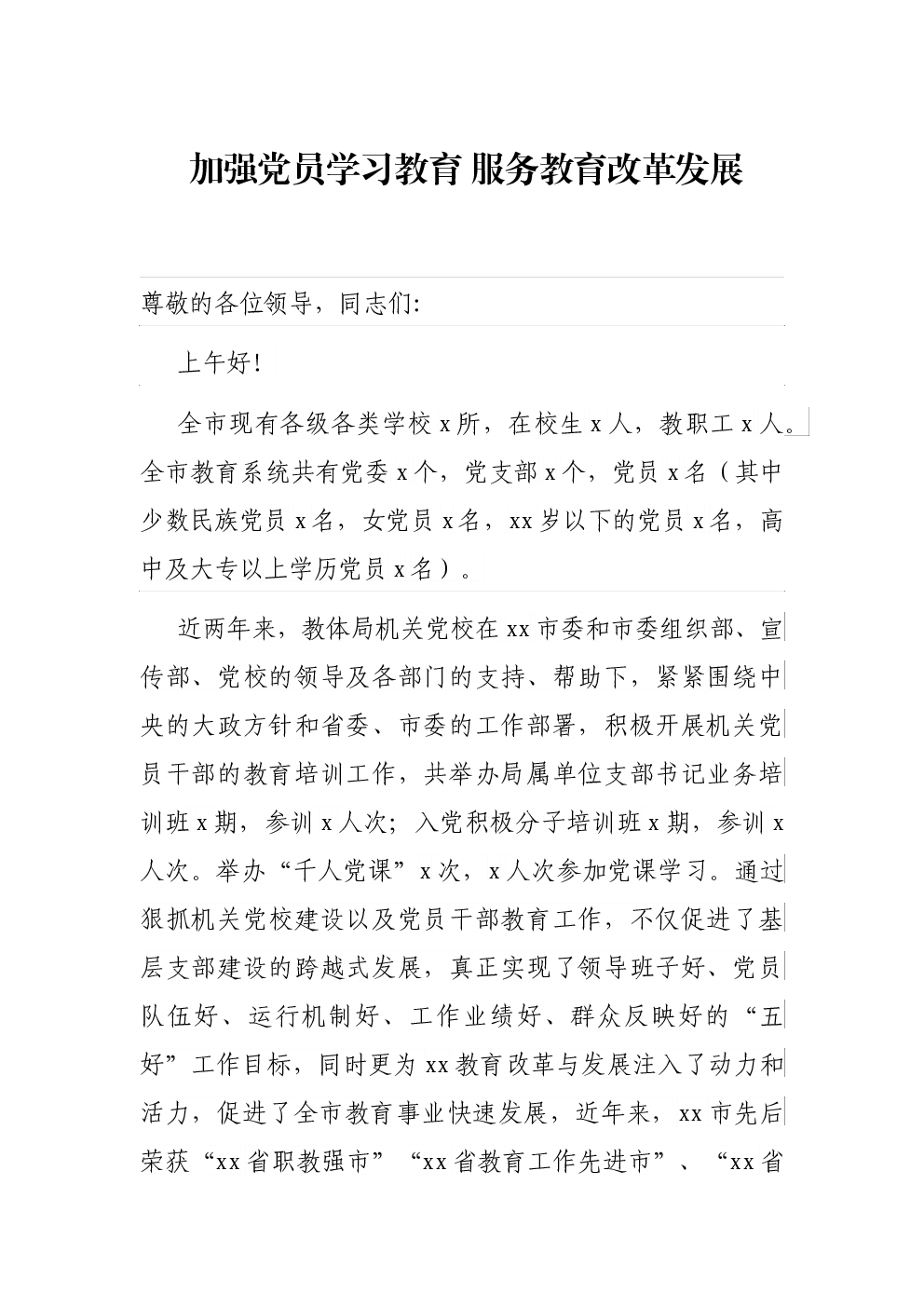 加强党员学习教育 服务教育改革发展

尊敬的各位领导，同志们:

上午好!

全市现有各级各类学校 x 所，在校生 x 人，教职工 x 人。全市教育系统共有党委 x 个，党支部 x 个，党员 x 名（其中少数民族党员 x 名，女党员 x 名，xx 岁以下的党员 x 名，高中及大专以上学历党员 x 名）。

近两年来，教体局机关党校在 xx 市委和市委组织部、宣传部、党校的领导及各部门的支持、帮助下，紧紧围绕中央的大政方针和省委、市委的工作部署，积极开展机关党员干部的教育培训工作，共举办局属单位支部书记业务培训班 x 期，参训 x 人次；入党积极分子培训班 x 期，参训 x 人次。举办“千人党课”x 次，x 人次参加党课学习。通过狠抓机关党校建设以及党员干部教育工作，不仅促进了基层支部建设的跨越式发展，真正实现了领导班子好、党员队伍好、运行机制好、工作业绩好、群众反映好的“五好”工作目标，同时更为 xx 教育改革与发展注入了动力和活力，促进了全市教育事业快速发展，近年来，xx 市先后荣获“xx 省职教强市”“xx 省教育工作先进市”、“xx 省